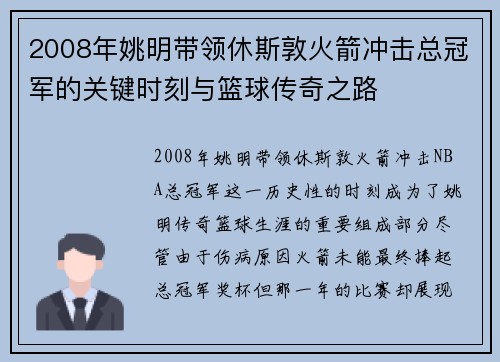 2008年姚明带领休斯敦火箭冲击总冠军的关键时刻与篮球传奇之路

2008年姚明带领休斯敦火箭冲击NBA总冠军这一历史性的时刻成为了姚明传奇篮球生涯的重要组成部分尽管由于伤病原因火箭未能最终捧起总冠军奖杯但那一年的比赛却展现